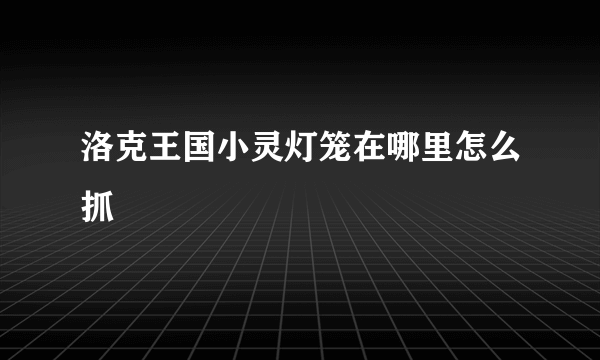 洛克王国小灵灯笼在哪里怎么抓